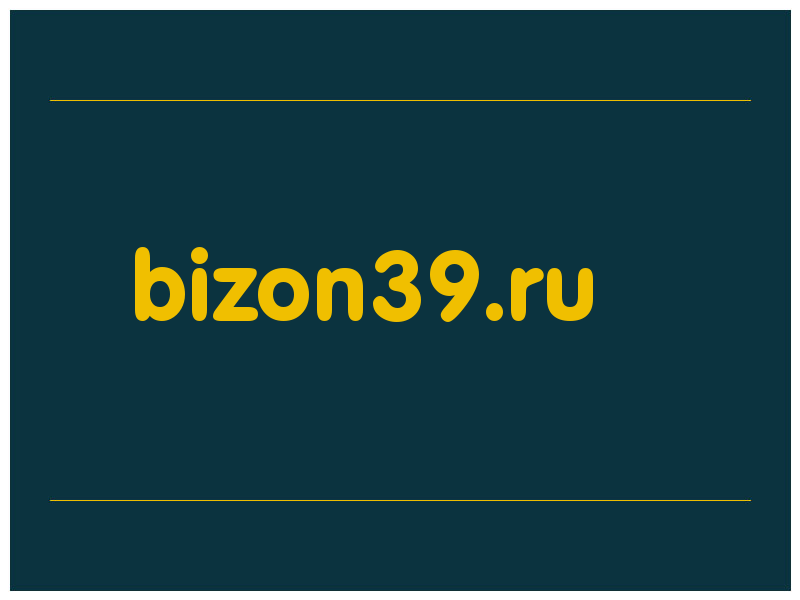 bizon39.ru